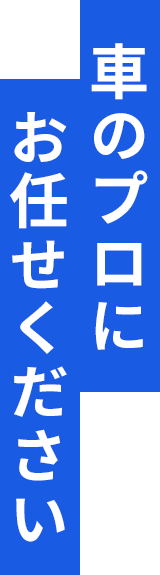 車のプロに
お任せください